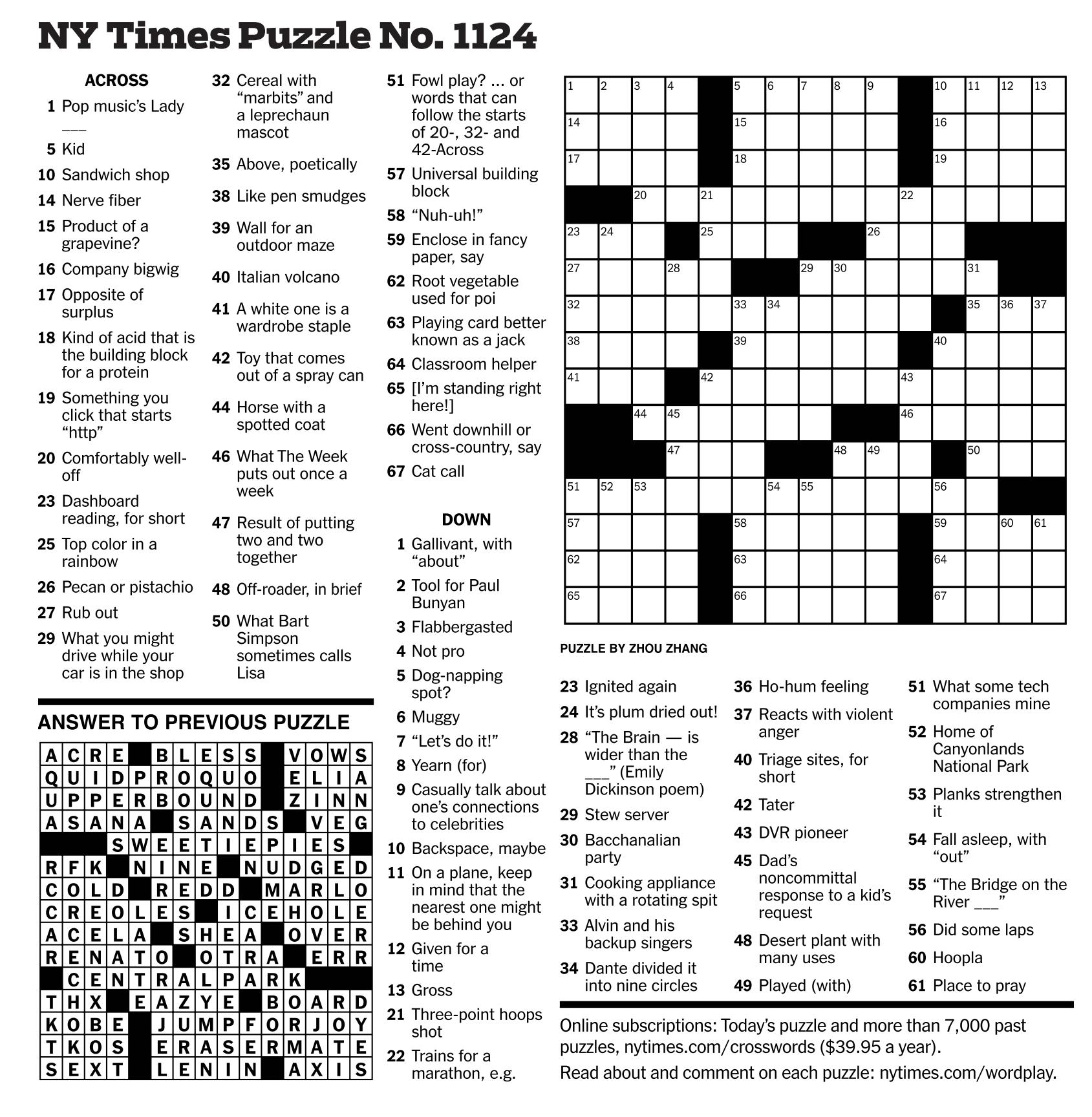 NY Times Puzzle No. 1124

ACROSS
1 Pop music's Lady ___
5 Kid
10 Sandwich shop
14 Nerve fiber
15 Product of a grapevine?
16 Company bigwig
17 Opposite of surplus
18 Kind of acid that is the building block for a protein
19 Something you click that starts "http"
20 Comfortably well-off
23 Dashboard reading, for short
25 Top color in a rainbow
26 Pecan or pistachio
27 Rub out
29 What you might drive while your car is in the shop
32 Cereal with "marbits" and a leprechaun mascot
35 Above, poetically
38 Like pen smudges
39 Wall for an outdoor maze
40 Italian volcano
41 A white one is a wardrobe staple
42 Toy that comes out of a spray can
44 Horse with a spotted coat
46 What The Week puts out once a week
47 Result of putting two and two together
48 Off-roader, in brief
50 What Bart Simpson sometimes calls Lisa
51 Fowl play? ... or words that can follow the starts of 20-, 32- and 42-Across
57 Universal building block
58 "Nuh-uh!"
59 Enclose in fancy paper, say
62 Root vegetable used for poi
63 Playing card better known as a jack
64 Classroom helper
65 [I'm standing right here!]
66 Went downhill or cross-country, say
67 Cat call

DOWN
1 Gallivant, with "about"
2 Tool for Paul Bunyan
3 Flabbergasted
4 Not pro
5 Dog-napping spot?
6 Muggy
7 "Let's do it!"
8 Yearn (for)
9 Casually talk about one's connections to celebrities
10 Backspace, maybe
11 On a plane, keep in mind that the nearest one might be behind you
12 Given for a time
13 Gross
21 Three-point hoops shot
22 Trains for a marathon, e.g.
23 Ignited again
24 It's plum dried out!
28 "The Brain — is wider than the ___" (Emily Dickinson poem)
29 Stew server
30 Bacchanalian party
31 Cooking appliance with a rotating spit
33 Alvin and his backup singers
34 Dante divided it into nine circles
36 Ho-hum feeling
37 Reacts with violent anger
40 Triage sites, for short
42 Tater
43 DVR pioneer
45 Dad's noncommittal response to a kid's request
48 Desert plant with many uses
49 Played (with)
51 What some tech companies mine
52 Home of Canyonlands National Park
53 Planks strengthen it
54 Fall asleep, with "out"
55 "The Bridge on the River ___"
56 Did some laps
60 Hoopla
61 Place to pray

1 2 3 4 5 6 7 8 9 10 11 12 13 14 15 16 17 18 19 20 21 22 23 24 25 26 27 28 29 30 31 32 33 34 35 36 37 38 39 40 41 42 43 44 45 46 47 48 49 50 51 52 53 54 55 56 57 58 59 60 61 62 63 64 65 66 67

PUZZLE BY ZHOU ZHANG

ANSWER TO PREVIOUS PUZZLE
ACRE BLESS VOWS
QUIDPROQUO ELIA
UPPERBOUND ZINN
ASANA SANDS VEG
SWEETIEPIES
RFK NINE NUDGED
COLD REDD MARLO
CREOLES ICEHOLE
ACELA SHEA OVER
RENATO OTRA ERR
CENTRALPARK
THX EAZYE BOARD
KOBE JUMPFORJOY
TKOS ERASERMATE
SEXT LENIN AXIS

Online subscriptions: Today's puzzle and more than 7,000 past puzzles, nytimes.com/crosswords ($39.95 a year).
Read about and comment on each puzzle: nytimes.com/wordplay.